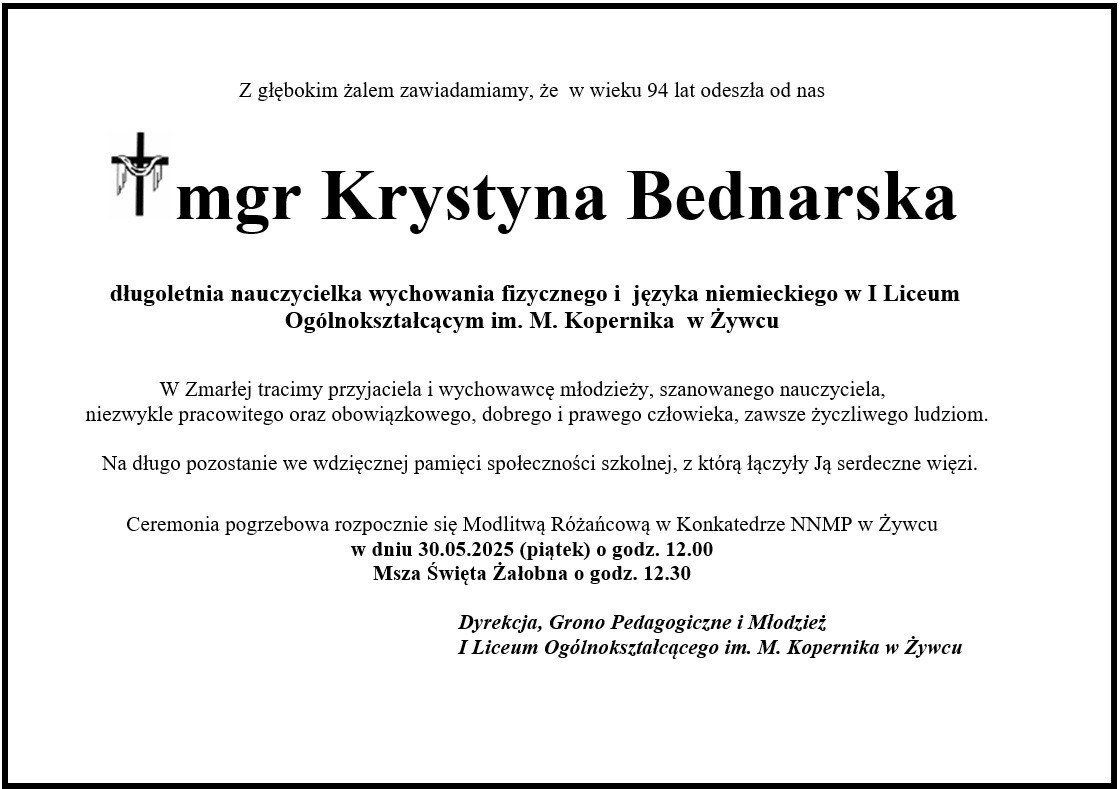 Z głębokim żalem zawiadamiamy, że w wieku 94 lat odeszła od nas

mgr Krystyna Bednarska

długoletnia nauczycielka wychowania fizycznego i języka niemieckiego w I Liceum Ogólnokształcącym im. M. Kopernika w Żywcu

W Zmarłej tracimy przyjaciela i wychowawcę młodzieży, szanowanego nauczyciela, niezwykle pracowitego oraz obowiązkowego, dobrego i prawego człowieka, zawsze życzliwego ludziom.

Na długo pozostanie we wdzięcznej pamięci społeczności szkolnej, z którą łączyły Ją serdeczne więzi.

Ceremonia pogrzebowa rozpocznie się Modlitwą Różańcową w Konkatedrze NNMP w Żywcu
w dniu 30.05.2025 (piątek) o godz. 12.00
Msza Święta Żałobna o godz. 12.30

Dyrekcja, Grono Pedagogiczne i Młodzież
I Liceum Ogólnokształcącego im. M. Kopernika w Żywcu